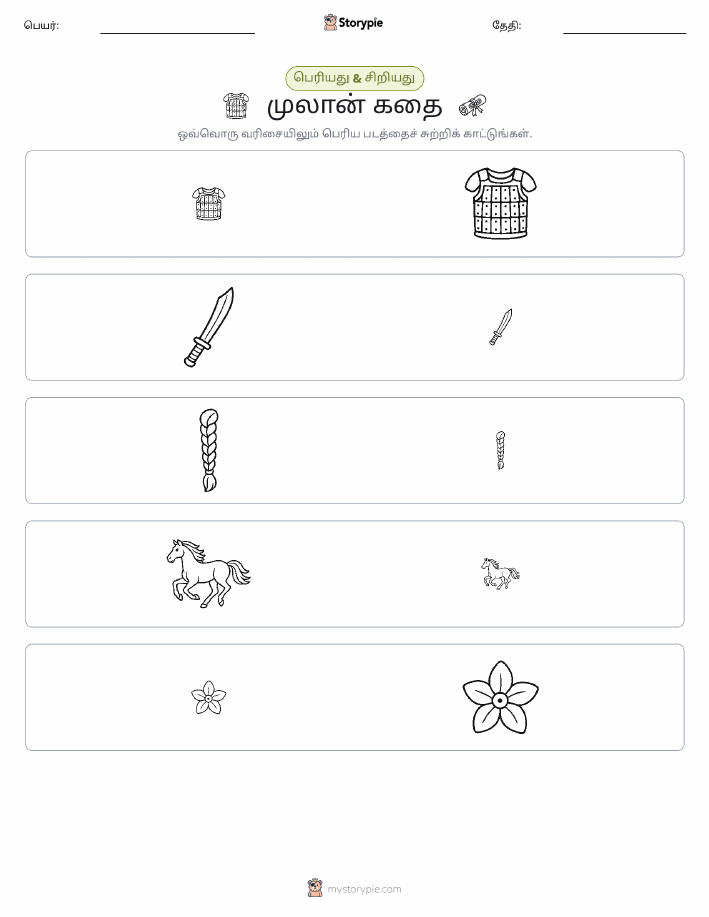 பெயர்:

Storypie

தேதி:

பெரியது & சிறியது

முலான் கதை

ஒவ்வொரு வரிசையிலும் பெரிய படத்தைச் சுற்றிக் காட்டுங்கள்.

mystorypie.com